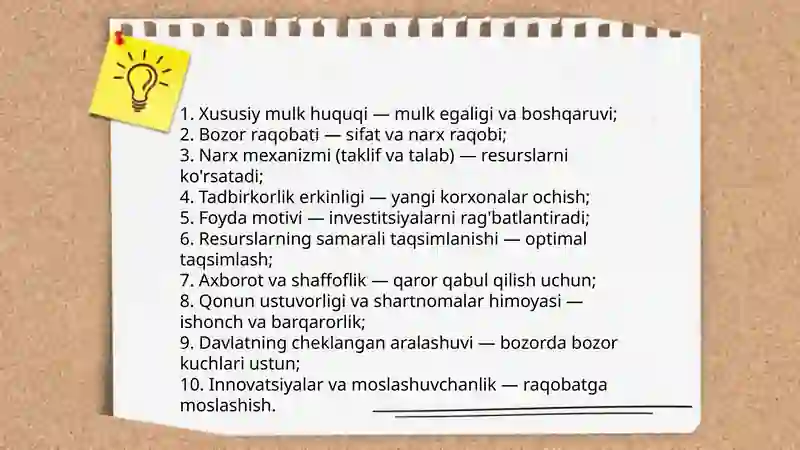 1. Xususiy mulk huquqi — mulk egaligi va boshqaruvi;
2. Bozor raqobati — sifat va narx raqobi;
3. Narx mexanizmi (taklif va talab) — resurslarni ko'rsatadi;
4. Tadbirkorlik erkinligi — yangi korxonalar ochish;
5. Foyda motivi — investitsiyalarni rag'batlantiradi;
6. Resurslarning samarali taqsimlanishi — optimal taqsimlash;
7. Axborot va shaffoflik — qaror qabul qilish uchun;
8. Qonun ustuvorligi va shartnomalar himoyasi — ishonch va barqarorlik;
9. Davlatning cheklangan aralashuvi — bozorda bozor kuchlari ustun;
10. Innovatsiyalar va moslashuvchanlik — raqobatga moslashish.